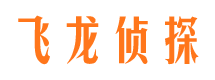 飞龙侦探